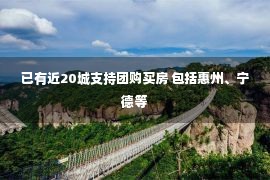 已有近20城支持团购买房 包括惠州、宁德等